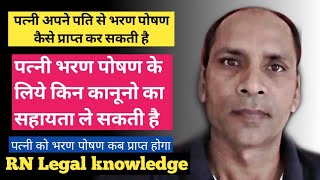 पत्नी अपने पति से भरण पोषण कैसे प्राप्त कर सकती है

पत्नी भरण पोषण के लिये किन कानूनो का सहायता ले सकती है

पत्नी को भरण पोषण कब प्राप्त होगा

RN Legal knowledge